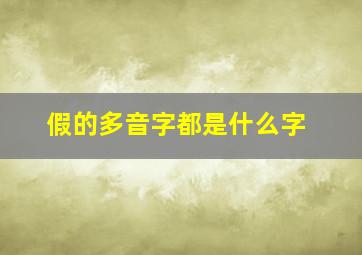 假的多音字都是什么字